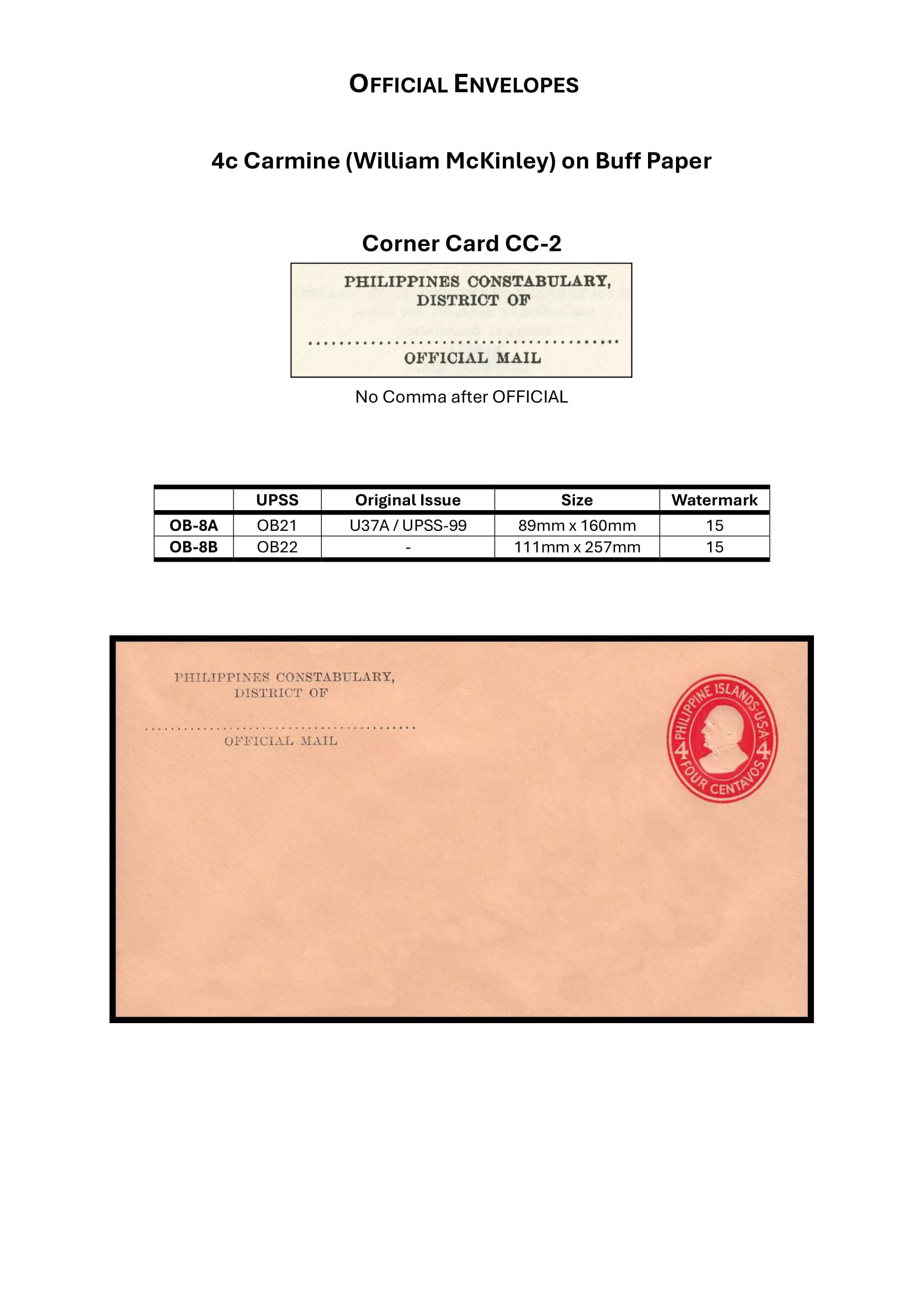 OFFICIAL ENVELOPES

4c Carmine (William McKinley) on Buff Paper

Corner Card CC-2

PHILIPPINES CONSTABULARY,
DISTRICT OF

OFFICIAL MAIL

No Comma after OFFICIAL

|  | UPSS | Original Issue | Size | Watermark |
|---|---|---|---|---|
| OB-8A | OB21 | U37A / UPSS-99 | 89mm x 160mm | 15 |
| OB-8B | OB22 | - | 111mm x 257mm | 15 |

PHILIPPINES CONSTABULARY,
DISTRICT OF

OFFICIAL MAIL

PHILIPPINE ISLANDS·U·S·A·
4 4
FOUR CENTAVOS